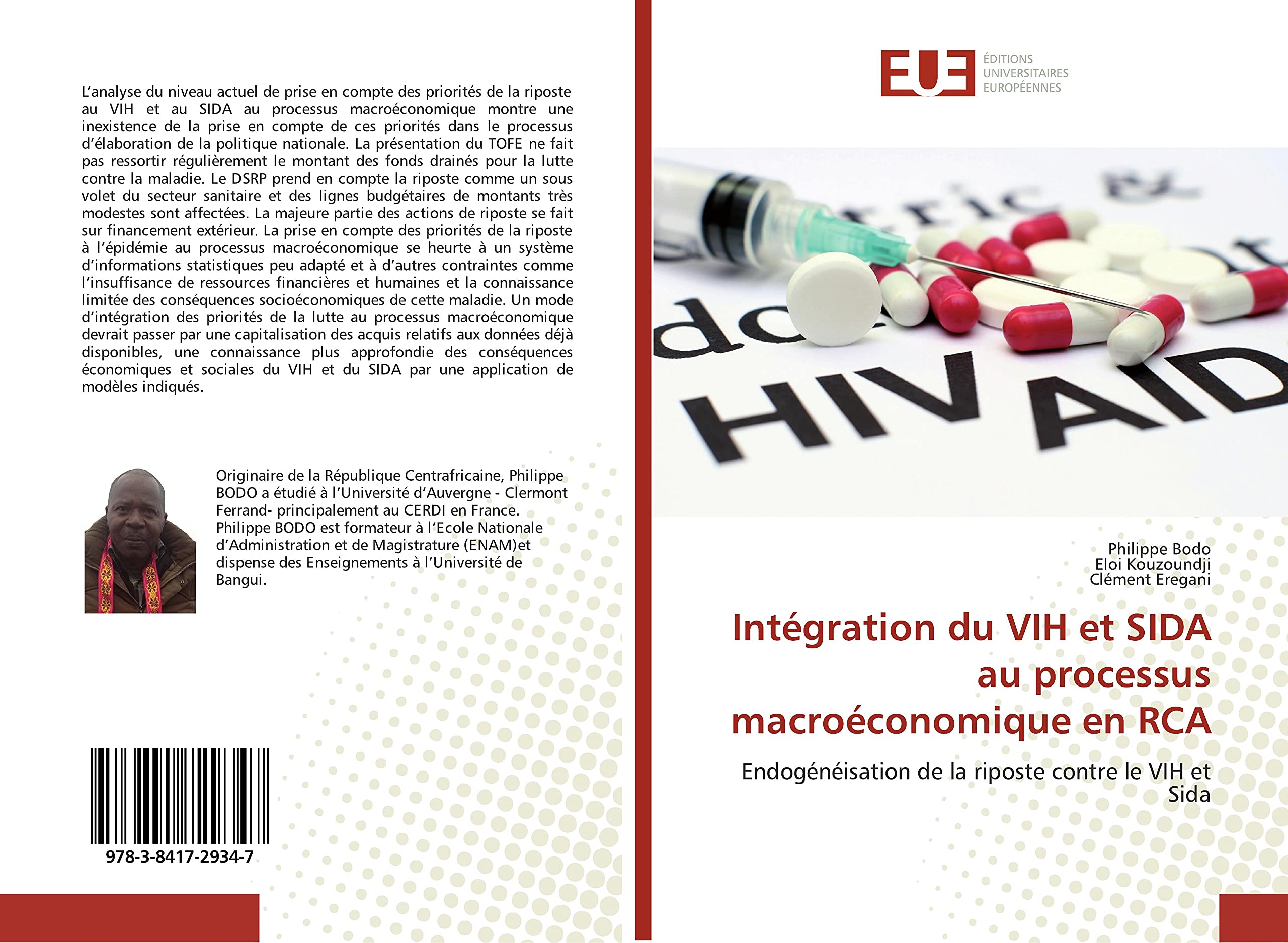 L'analyse du niveau actuel de prise en compte des priorités de la riposte au VIH et au SIDA au processus macroéconomique montre une inexistence de la prise en compte de ces priorités dans le processus d'élaboration de la politique nationale. La présentation du TOFE ne fait pas ressortir régulièrement le montant des fonds drainés pour la lutte contre la maladie. Le DSRP prend en compte la riposte comme un sous volet du secteur sanitaire et des lignes budgétaires de montants très modestes sont affectées. La majeure partie des actions de riposte se fait sur financement extérieur. La prise en compte des priorités de la riposte à l'épidémie au processus macroéconomique se heurte à un système d'informations statistiques peu adapté et à d'autres contraintes comme l'insuffisance de ressources financières et humaines et la connaissance limitée des conséquences socioéconomiques de cette maladie. Un mode d'intégration des priorités de la lutte au processus macroéconomique devrait passer par une capitalisation des acquis relatifs aux données déjà disponibles, une connaissance plus approfondie des conséquences économiques et sociales du VIH et du SIDA par une application de modèles indiqués.

Originaire de la République Centrafricaine, Philippe BODO a étudié à l'Université d'Auvergne - Clermont Ferrand- principalement au CERDI en France. Philippe BODO est formateur à l'Ecole Nationale d'Administration et de Magistrature (ENAM)et dispense des Enseignements à l'Université de Bangui.

978-3-8417-2934-7

EUE ÉDITIONS UNIVERSITAIRES EUROPÉENNES

HIV AID

Philippe Bodo
Eloi Kouzoundji
Clément Eregani

Intégration du VIH et SIDA au processus macroéconomique en RCA

Endogénéisation de la riposte contre le VIH et Sida